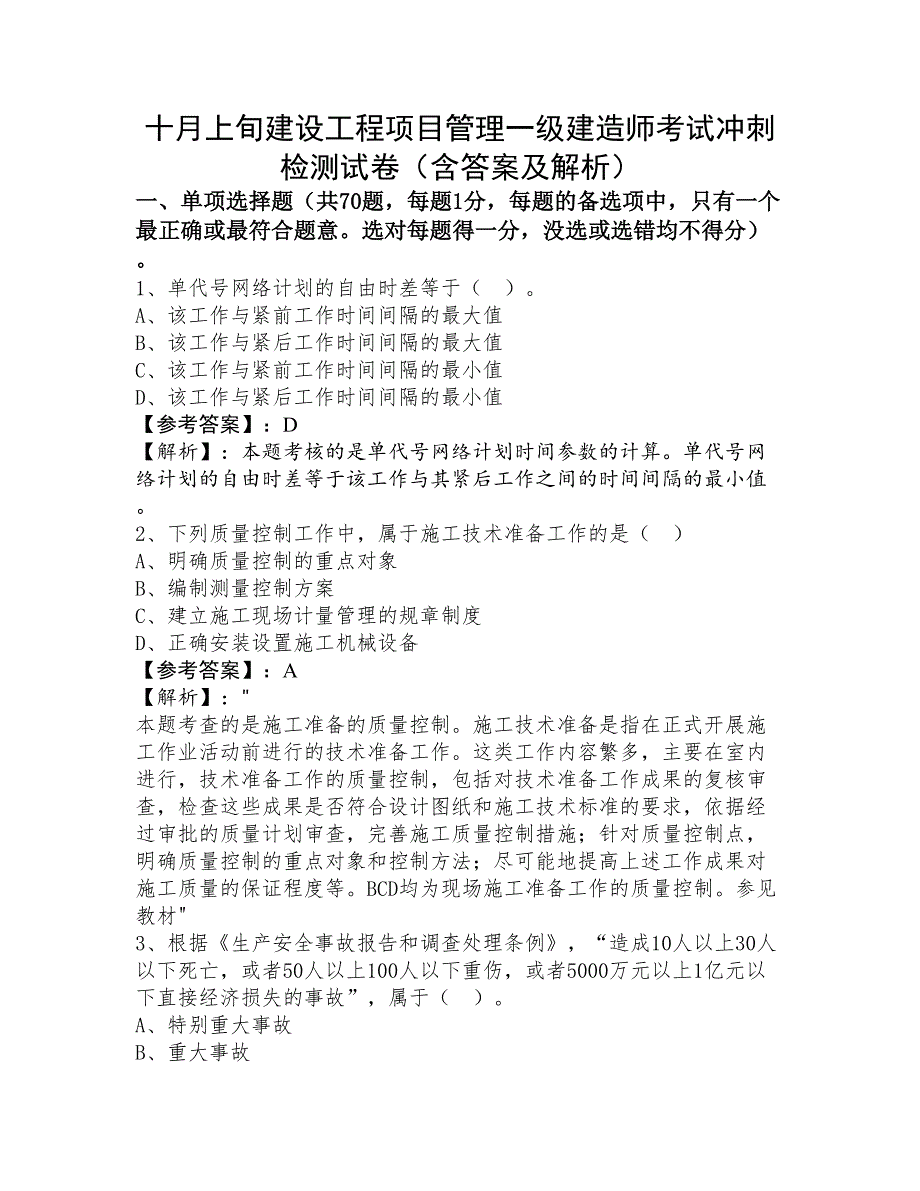 十月上旬建设工程项目管理一级建造师考试冲刺检测试卷（含答案及解析）

一、单项选择题（共70题，每题1分，每题的备选项中，只有一个最正确或最符合题意。选对每题得一分，没选或选错均不得分）。

1、单代号网络计划的自由时差等于（ ）。
A、该工作与紧前工作时间间隔的最大值
B、该工作与紧后工作时间间隔的最大值
C、该工作与紧前工作时间间隔的最小值
D、该工作与紧后工作时间间隔的最小值
【参考答案】：D
【解析】：本题考核的是单代号网络计划时间参数的计算。单代号网络计划的自由时差等于该工作与其紧后工作之间的时间间隔的最小值。

2、下列质量控制工作中，属于施工技术准备工作的是（ ）
A、明确质量控制的重点对象
B、编制测量控制方案
C、建立施工现场计量管理的规章制度
D、正确安装设置施工机械设备
【参考答案】：A
【解析】："
本题考查的是施工准备的质量控制。施工技术准备是指在正式开展施工作业活动前进行的技术准备工作。这类工作内容繁多，主要在室内进行，技术准备工作的质量控制，包括对技术准备工作成果的复核审查，检查这些成果是否符合设计图纸和施工技术标准的要求，依据经过审批的质量计划审查，完善施工质量控制措施；针对质量控制点，明确质量控制的重点对象和控制方法；尽可能地提高上述工作成果对施工质量的保证程度等。BCD均为现场施工准备工作的质量控制。参见教材"

3、根据《生产安全事故报告和调查处理条例》，“造成10人以上30人以下死亡，或者50人以上100人以下重伤，或者5000万元以上1亿元以下直接经济损失的事故”，属于（ ）。
A、特别重大事故
B、重大事故